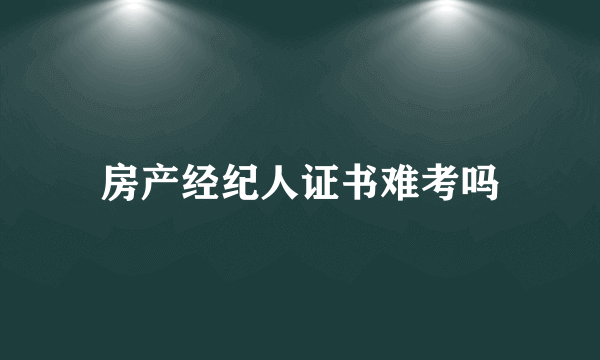 房产经纪人证书难考吗